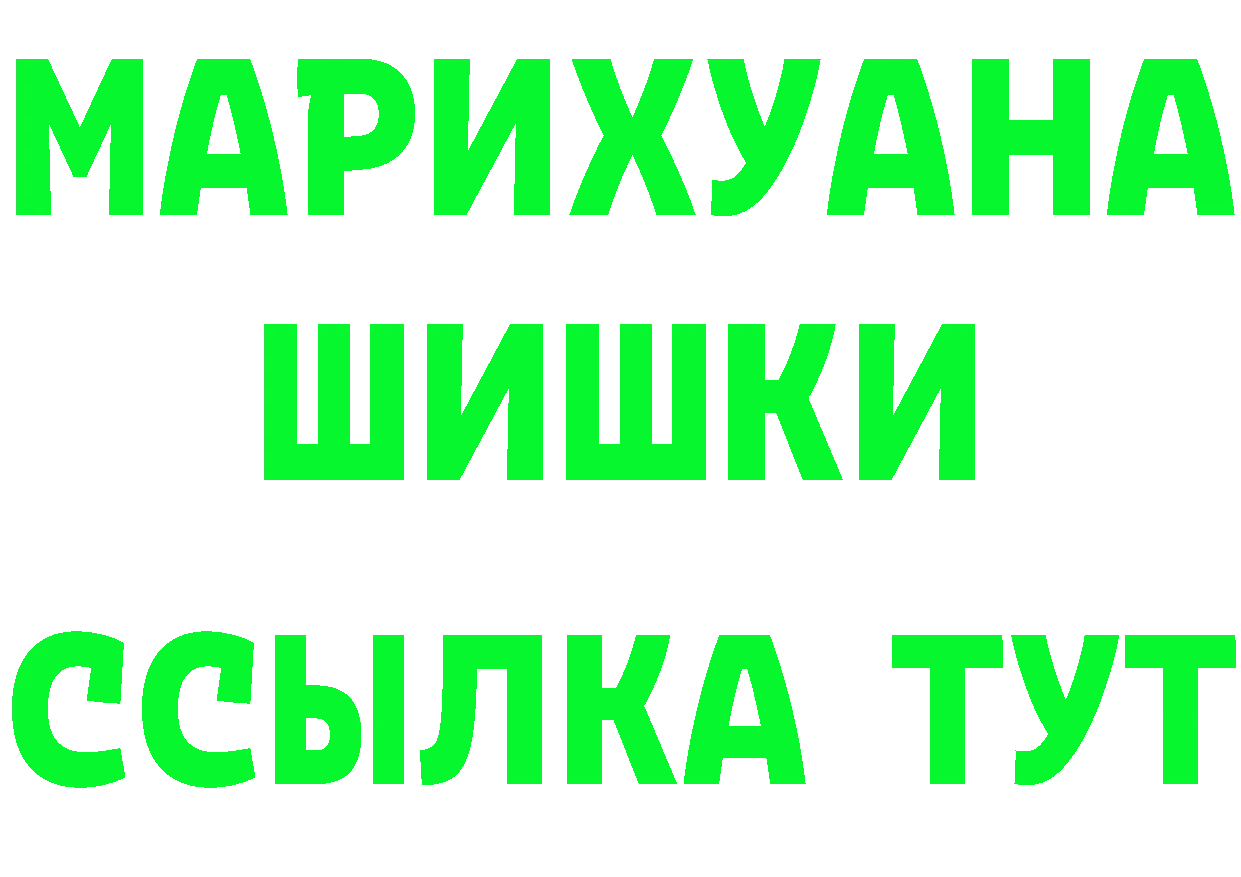 МАРИХУАНА
ШИШКИ
ССЫЛКА ТУТ